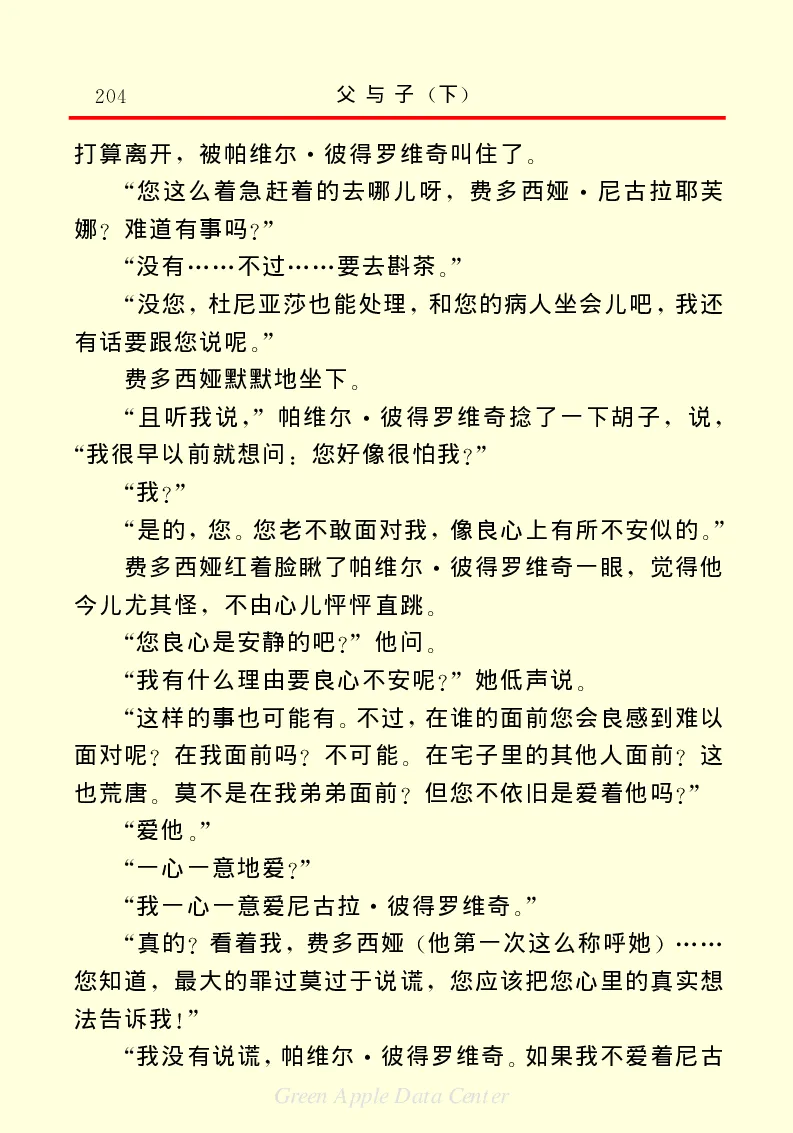 204　　父与子（下）

打算离开，被帕维尔·彼得罗维奇叫住了。

“您这么着急赶着的去哪儿呀，费多西娅·尼古拉耶芙娜？难道有事吗？”

“没有……不过……要去斟茶。”

“没您，杜尼亚莎也能处理，和您的病人坐会儿吧，我还有话要跟您说呢。”

费多西娅默默地坐下。

“且听我说，”帕维尔·彼得罗维奇捻了一下胡子，说，“我很早以前就想问：您好像很怕我？”

“我？”

“是的，您。您老不敢面对我，像良心上有所不安似的。”

费多西娅红着脸瞅了帕维尔·彼得罗维奇一眼，觉得他今儿尤其怪，不由心儿怦怦直跳。

“您良心是安静的吧？”他问。

“我有什么理由要良心不安呢？”她低声说。

“这样的事也可能有。不过，在谁的面前您会良感到难以面对呢？在我面前吗？不可能。在宅子里的其他人面前？这也荒唐。莫不是在我弟弟面前？但您不依旧是爱着他吗？”

“爱他。”

“一心一意地爱？”

“我一心一意爱尼古拉·彼得罗维奇。”

“真的？看着我，费多西娅（他第一次这么称呼她）……您知道，最大的罪过莫过于说谎，您应该把您心里的真实想法告诉我！”

“我没有说谎，帕维尔·彼得罗维奇。如果我不爱着尼古

Green Apple Data Center